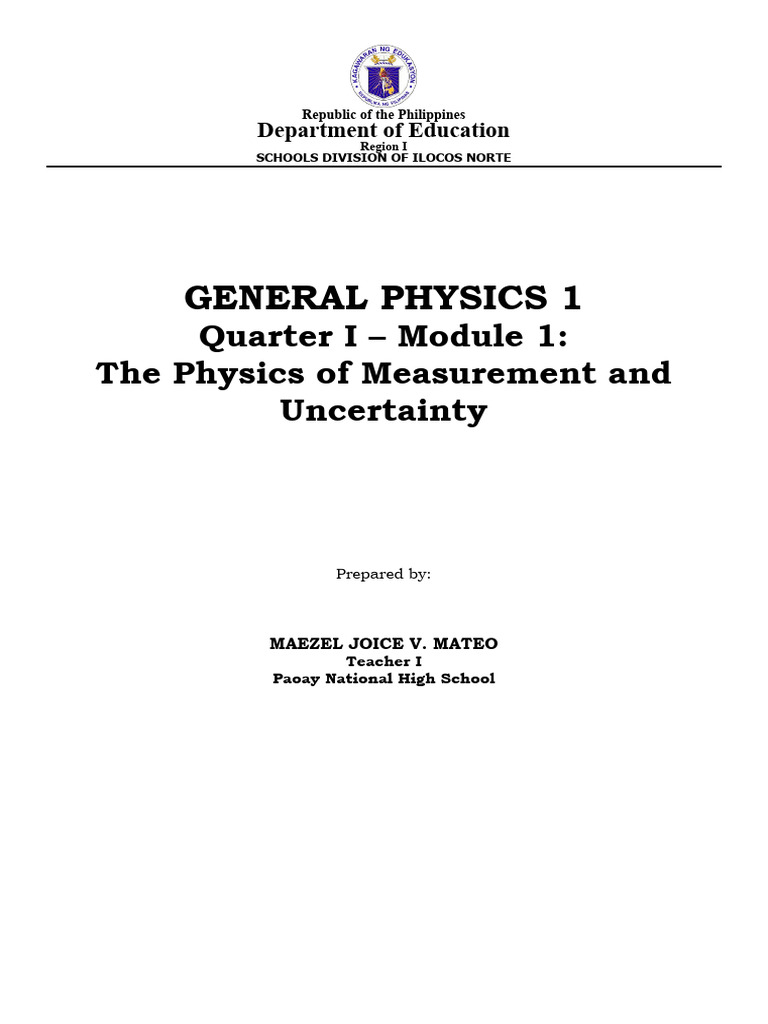 KAGAWARAN NG EDUKASYON
REPUBLIKA NG PILIPINAS

Republic of the Philippines
Department of Education
Region I
SCHOOLS DIVISION OF ILOCOS NORTE

GENERAL PHYSICS 1
Quarter I – Module 1:
The Physics of Measurement and Uncertainty

Prepared by:

MAEZEL JOICE V. MATEO
Teacher I
Paoay National High School